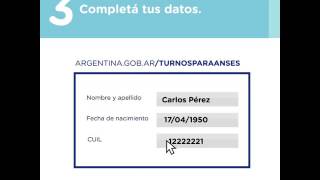 3 Completá tus datos.

ARGENTINA.GOB.AR/TURNOSPARAANSES

Nombre y apellido Carlos Pérez

Fecha de nacimiento 17/04/1950

CUIL 12222221